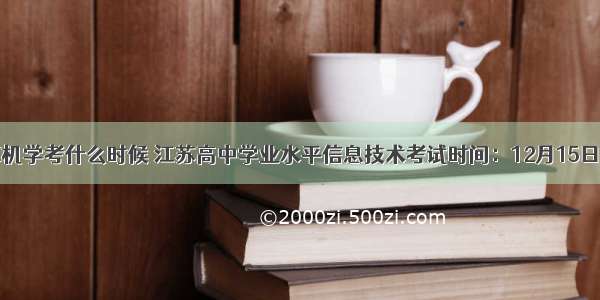 机学考什么时候 江苏高中学业水平信息技术考试时间：12月15日

©2000zi.500zi.com